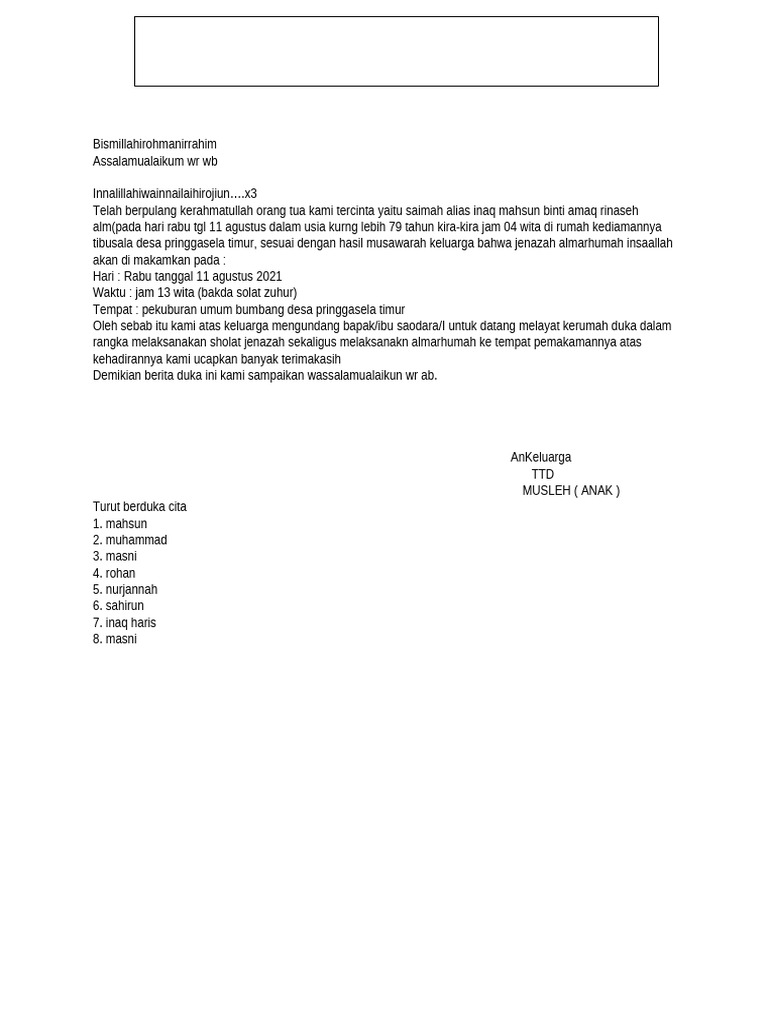 Bismillahirohmanirrahim
Assalamualaikum wr wb

Innalillahiwainnailaihirojiun….x3

Telah berpulang kerahmatullah orang tua kami tercinta yaitu saimah alias inaq mahsun binti amaq rinaseh alm(pada hari rabu tgl 11 agustus dalam usia kurng lebih 79 tahun kira-kira jam 04 wita di rumah kediamannya tibusala desa pringgasela timur, sesuai dengan hasil musawarah keluarga bahwa jenazah almarhumah insaallah akan di makamkan pada :
Hari : Rabu tanggal 11 agustus 2021
Waktu : jam 13 wita (bakda solat zuhur)
Tempat : pekuburan umum bumbang desa pringgasela timur
Oleh sebab itu kami atas keluarga mengundang bapak/ibu saodara/I untuk datang melayat kerumah duka dalam rangka melaksanakan sholat jenazah sekaligus melaksanakn almarhumah ke tempat pemakamannya atas kehadirannya kami ucapkan banyak terimakasih
Demikian berita duka ini kami sampaikan wassalamualaikun wr ab.

AnKeluarga
TTD
MUSLEH ( ANAK )

Turut berduka cita
1. mahsun
2. muhammad
3. masni
4. rohan
5. nurjannah
6. sahirun
7. inaq haris
8. masni